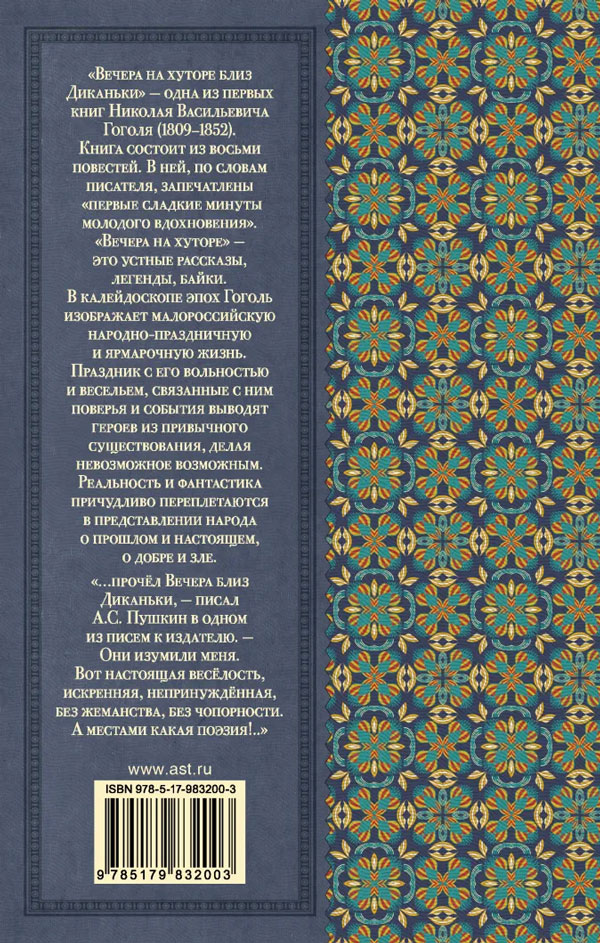 «Вечера на хуторе близ Диканьки» — одна из первых книг Николая Васильевича Гоголя (1809–1852). Книга состоит из восьми повестей. В ней, по словам писателя, запечатлены «первые сладкие минуты молодого вдохновения». «Вечера на хуторе» — это устные рассказы, легенды, байки. В калейдоскопе эпох Гоголь изображает малороссийскую народно-праздничную и ярмарочную жизнь. Праздник с его вольностью и весельем, связанные с ним поверья и события выводят героев из привычного существования, делая невозможное возможным. Реальность и фантастика причудливо переплетаются в представлении народа о прошлом и настоящем, о добре и зле.

«...прочёл Вечера близ Диканьки, — писал А.С. Пушкин в одном из писем к издателю. — Они изумили меня. Вот настоящая весёлость, искренняя, непринуждённая, без жеманства, без чопорности. А местами какая поэзия!..»

www.ast.ru

ISBN 978-5-17-983200-3

9 785179 832003